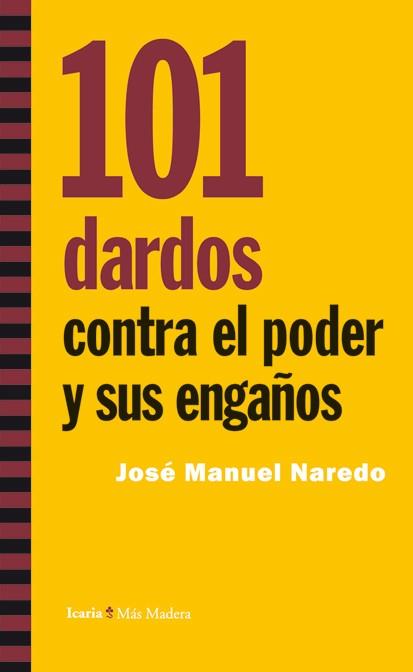 101
dardos
contra el poder
y sus engaños

José Manuel Naredo

Icaria Más Madera